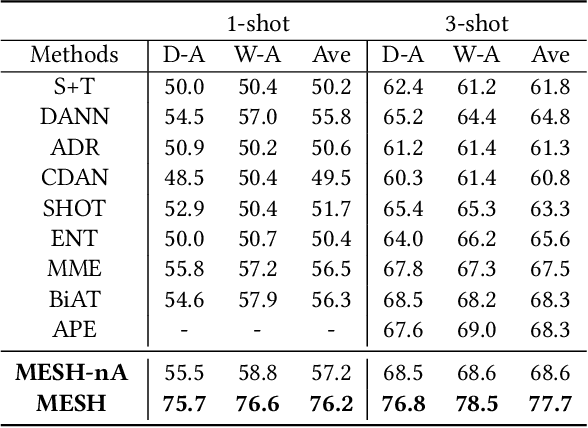 | | 1-shot | | | 3-shot | | |
|---|---|---|---|---|---|---|
| Methods | D-A | W-A | Ave | D-A | W-A | Ave |
| S+T | 50.0 | 50.4 | 50.2 | 62.4 | 61.2 | 61.8 |
| DANN | 54.5 | 57.0 | 55.8 | 65.2 | 64.4 | 64.8 |
| ADR | 50.9 | 50.2 | 50.6 | 61.2 | 61.4 | 61.3 |
| CDAN | 48.5 | 50.4 | 49.5 | 60.3 | 61.4 | 60.8 |
| SHOT | 52.9 | 50.4 | 51.7 | 65.4 | 65.3 | 63.3 |
| ENT | 50.0 | 50.7 | 50.4 | 64.0 | 66.2 | 65.6 |
| MME | 55.8 | 57.2 | 56.5 | 67.8 | 67.3 | 67.5 |
| BiAT | 54.6 | 57.9 | 56.3 | 68.5 | 68.2 | 68.3 |
| APE | - | - | - | 67.6 | 69.0 | 68.3 |
| **MESH-nA** | 55.5 | 58.8 | 57.2 | 68.5 | 68.6 | 68.6 |
| **MESH** | **75.7** | **76.6** | **76.2** | **76.8** | **78.5** | **77.7** |